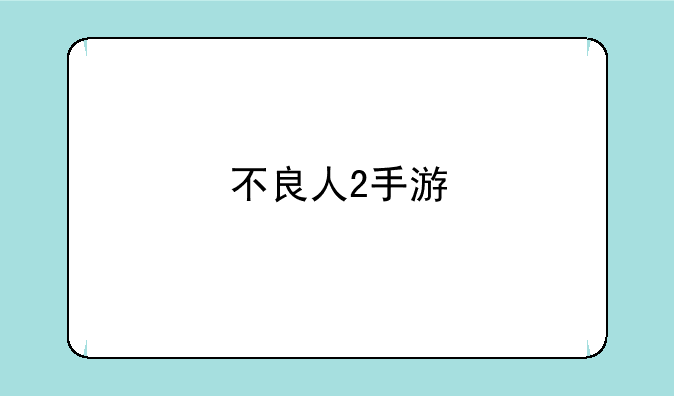 不良人2手游